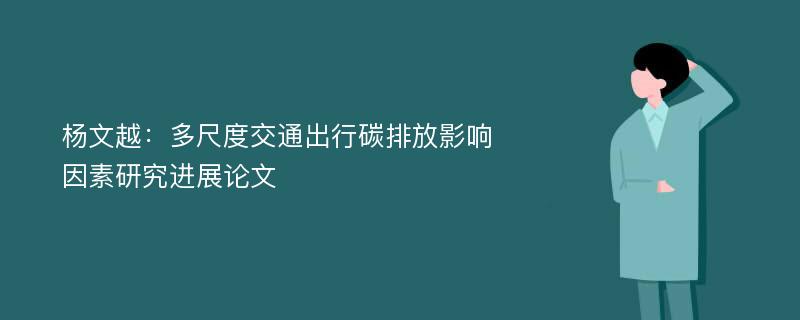 杨文越：多尺度交通出行碳排放影响因素研究进展论文